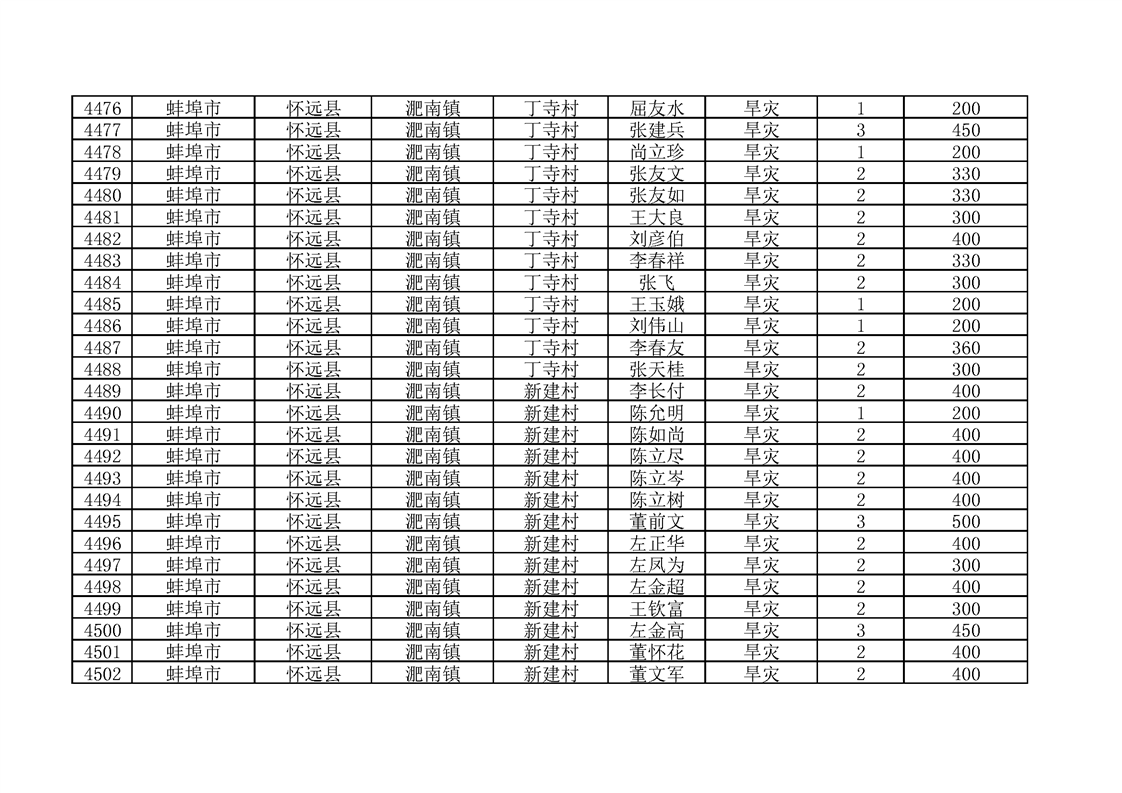 | 4476 | 蚌埠市 | 怀远县 | 淝南镇 | 丁寺村 | 屈友水 | 旱灾 | 1 | 200 |
|---|---|---|---|---|---|---|---|---|
| 4477 | 蚌埠市 | 怀远县 | 淝南镇 | 丁寺村 | 张建兵 | 旱灾 | 3 | 450 |
| 4478 | 蚌埠市 | 怀远县 | 淝南镇 | 丁寺村 | 尚立珍 | 旱灾 | 1 | 200 |
| 4479 | 蚌埠市 | 怀远县 | 淝南镇 | 丁寺村 | 张友文 | 旱灾 | 2 | 330 |
| 4480 | 蚌埠市 | 怀远县 | 淝南镇 | 丁寺村 | 张友如 | 旱灾 | 2 | 330 |
| 4481 | 蚌埠市 | 怀远县 | 淝南镇 | 丁寺村 | 王大良 | 旱灾 | 2 | 300 |
| 4482 | 蚌埠市 | 怀远县 | 淝南镇 | 丁寺村 | 刘彦伯 | 旱灾 | 2 | 400 |
| 4483 | 蚌埠市 | 怀远县 | 淝南镇 | 丁寺村 | 李春祥 | 旱灾 | 2 | 330 |
| 4484 | 蚌埠市 | 怀远县 | 淝南镇 | 丁寺村 | 张飞 | 旱灾 | 2 | 300 |
| 4485 | 蚌埠市 | 怀远县 | 淝南镇 | 丁寺村 | 王玉娥 | 旱灾 | 1 | 200 |
| 4486 | 蚌埠市 | 怀远县 | 淝南镇 | 丁寺村 | 刘伟山 | 旱灾 | 1 | 200 |
| 4487 | 蚌埠市 | 怀远县 | 淝南镇 | 丁寺村 | 李春友 | 旱灾 | 2 | 360 |
| 4488 | 蚌埠市 | 怀远县 | 淝南镇 | 丁寺村 | 张天桂 | 旱灾 | 2 | 300 |
| 4489 | 蚌埠市 | 怀远县 | 淝南镇 | 新建村 | 李长付 | 旱灾 | 2 | 400 |
| 4490 | 蚌埠市 | 怀远县 | 淝南镇 | 新建村 | 陈允明 | 旱灾 | 1 | 200 |
| 4491 | 蚌埠市 | 怀远县 | 淝南镇 | 新建村 | 陈如尚 | 旱灾 | 2 | 400 |
| 4492 | 蚌埠市 | 怀远县 | 淝南镇 | 新建村 | 陈立尽 | 旱灾 | 2 | 400 |
| 4493 | 蚌埠市 | 怀远县 | 淝南镇 | 新建村 | 陈立岑 | 旱灾 | 2 | 400 |
| 4494 | 蚌埠市 | 怀远县 | 淝南镇 | 新建村 | 陈立树 | 旱灾 | 2 | 400 |
| 4495 | 蚌埠市 | 怀远县 | 淝南镇 | 新建村 | 董前文 | 旱灾 | 3 | 500 |
| 4496 | 蚌埠市 | 怀远县 | 淝南镇 | 新建村 | 左正华 | 旱灾 | 2 | 400 |
| 4497 | 蚌埠市 | 怀远县 | 淝南镇 | 新建村 | 左凤为 | 旱灾 | 2 | 300 |
| 4498 | 蚌埠市 | 怀远县 | 淝南镇 | 新建村 | 左金超 | 旱灾 | 2 | 400 |
| 4499 | 蚌埠市 | 怀远县 | 淝南镇 | 新建村 | 王钦富 | 旱灾 | 2 | 300 |
| 4500 | 蚌埠市 | 怀远县 | 淝南镇 | 新建村 | 左金高 | 旱灾 | 3 | 450 |
| 4501 | 蚌埠市 | 怀远县 | 淝南镇 | 新建村 | 董怀花 | 旱灾 | 2 | 400 |
| 4502 | 蚌埠市 | 怀远县 | 淝南镇 | 新建村 | 董文军 | 旱灾 | 2 | 400 |